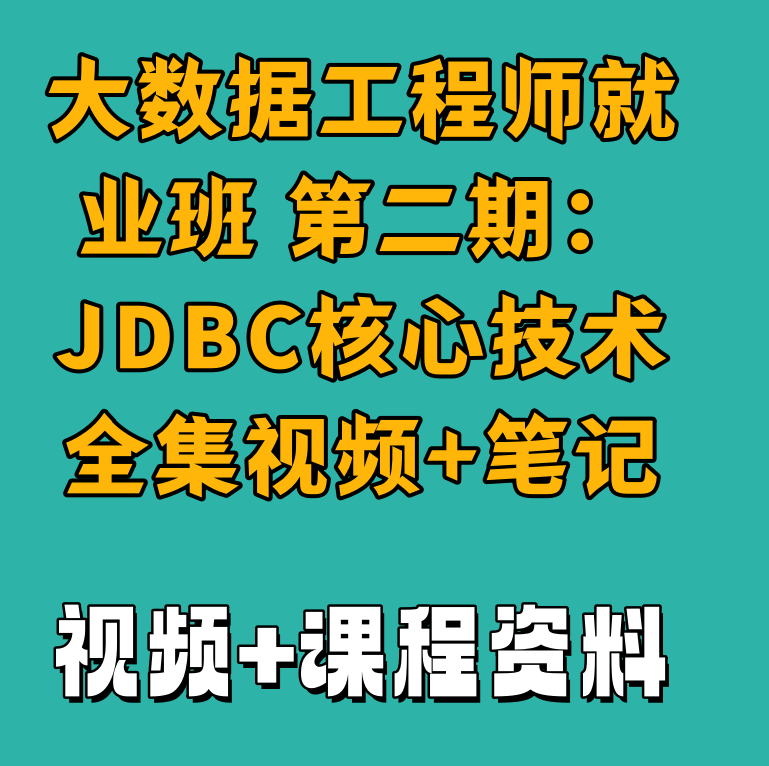 大数据工程师就业班 第二期：JDBC核心技术全集视频+笔记

视频+课程资料